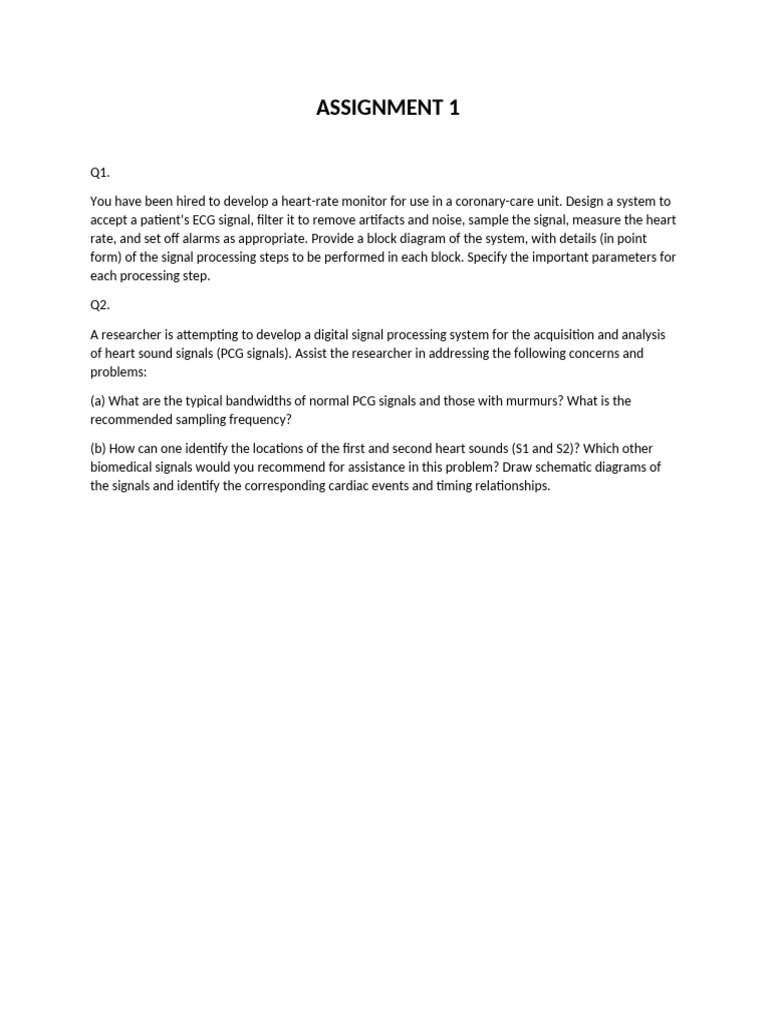 ASSIGNMENT 1

Q1.

You have been hired to develop a heart-rate monitor for use in a coronary-care unit. Design a system to accept a patient's ECG signal, filter it to remove artifacts and noise, sample the signal, measure the heart rate, and set off alarms as appropriate. Provide a block diagram of the system, with details (in point form) of the signal processing steps to be performed in each block. Specify the important parameters for each processing step.

Q2.

A researcher is attempting to develop a digital signal processing system for the acquisition and analysis of heart sound signals (PCG signals). Assist the researcher in addressing the following concerns and problems:

(a) What are the typical bandwidths of normal PCG signals and those with murmurs? What is the recommended sampling frequency?

(b) How can one identify the locations of the first and second heart sounds (S1 and S2)? Which other biomedical signals would you recommend for assistance in this problem? Draw schematic diagrams of the signals and identify the corresponding cardiac events and timing relationships.